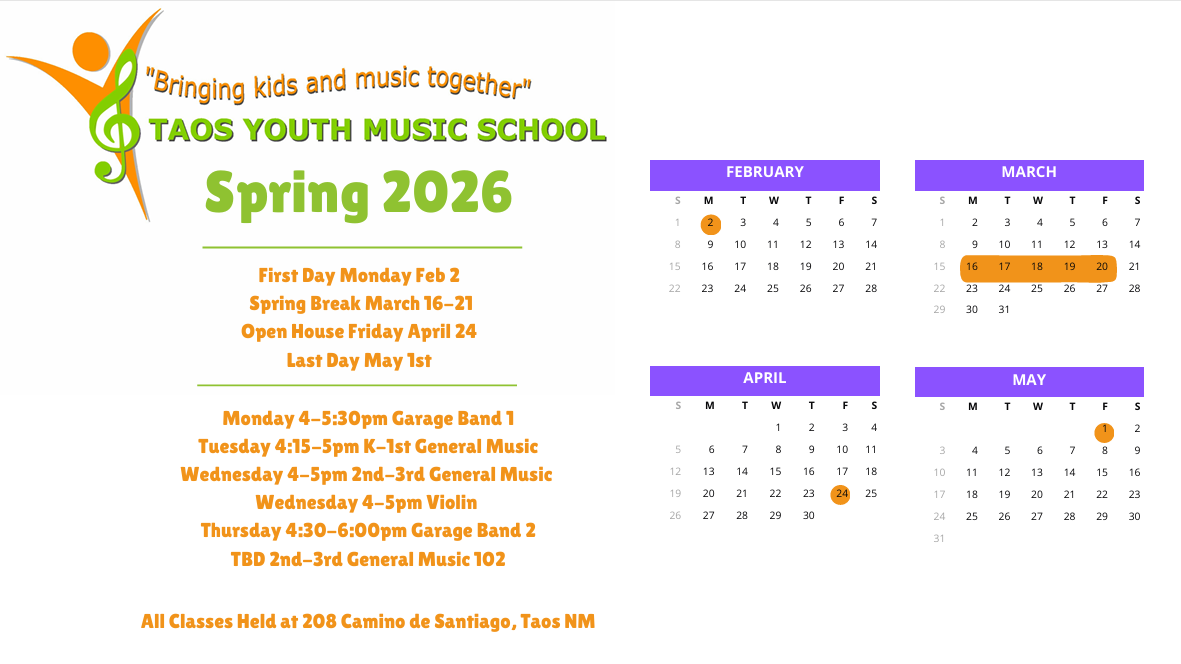 "Bringing kids and music together"
TAOS YOUTH MUSIC SCHOOL

Spring 2026

First Day Monday Feb 2
Spring Break March 16-21
Open House Friday April 24
Last Day May 1st

Monday 4-5:30pm Garage Band 1
Tuesday 4:15-5pm K-1st General Music
Wednesday 4-5pm 2nd-3rd General Music
Wednesday 4-5pm Violin
Thursday 4:30-6:00pm Garage Band 2
TBD 2nd-3rd General Music 102

All Classes Held at 208 Camino de Santiago, Taos NM

FEBRUARY

| S | M | T | W | T | F | S |
|---|---|---|---|---|---|---|
| 1 | 2 | 3 | 4 | 5 | 6 | 7 |
| 8 | 9 | 10 | 11 | 12 | 13 | 14 |
| 15 | 16 | 17 | 18 | 19 | 20 | 21 |
| 22 | 23 | 24 | 25 | 26 | 27 | 28 |

MARCH

| S | M | T | W | T | F | S |
|---|---|---|---|---|---|---|
| 1 | 2 | 3 | 4 | 5 | 6 | 7 |
| 8 | 9 | 10 | 11 | 12 | 13 | 14 |
| 15 | 16 | 17 | 18 | 19 | 20 | 21 |
| 22 | 23 | 24 | 25 | 26 | 27 | 28 |
| 29 | 30 | 31 | | | | |

APRIL

| S | M | T | W | T | F | S |
|---|---|---|---|---|---|---|
| | | | 1 | 2 | 3 | 4 |
| 5 | 6 | 7 | 8 | 9 | 10 | 11 |
| 12 | 13 | 14 | 15 | 16 | 17 | 18 |
| 19 | 20 | 21 | 22 | 23 | 24 | 25 |
| 26 | 27 | 28 | 29 | 30 | | |

MAY

| S | M | T | W | T | F | S |
|---|---|---|---|---|---|---|
| | | | | | 1 | 2 |
| 3 | 4 | 5 | 6 | 7 | 8 | 9 |
| 10 | 11 | 12 | 13 | 14 | 15 | 16 |
| 17 | 18 | 19 | 20 | 21 | 22 | 23 |
| 24 | 25 | 26 | 27 | 28 | 29 | 30 |
| 31 | | | | | | |